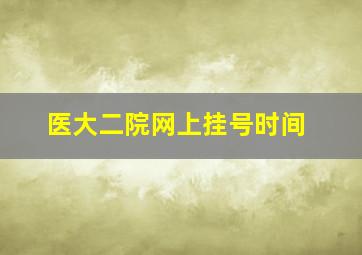 医大二院网上挂号时间